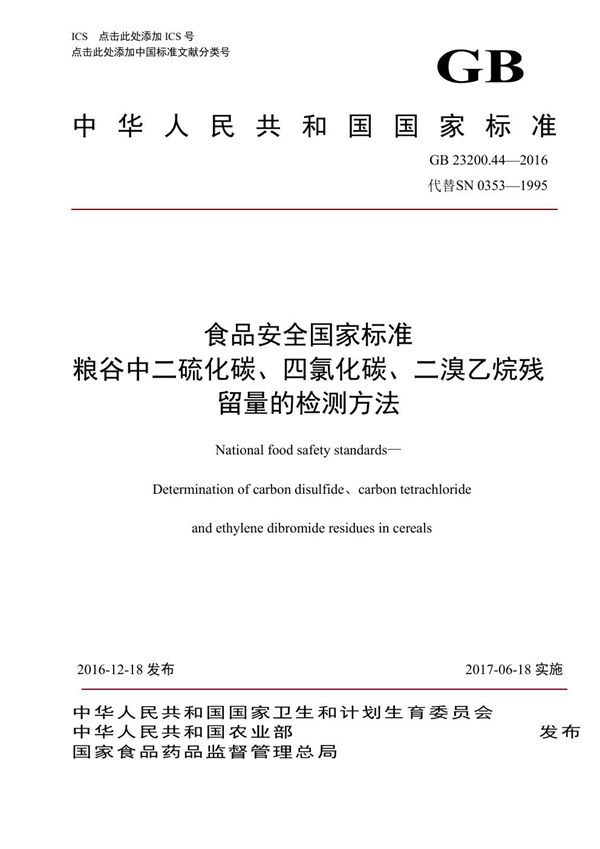 ICS 点击此处添加 ICS 号
点击此处添加中国标准文献分类号

GB

中华人民共和国国家标准

GB 23200.44—2016
代替SN 0353—1995

食品安全国家标准
粮谷中二硫化碳、四氯化碳、二溴乙烷残留量的检测方法

National food safety standards—
Determination of carbon disulfide、carbon tetrachloride
and ethylene dibromide residues in cereals

2016-12-18 发布

2017-06-18 实施

中华人民共和国国家卫生和计划生育委员会
中华人民共和国农业部
国家食品药品监督管理总局

发布